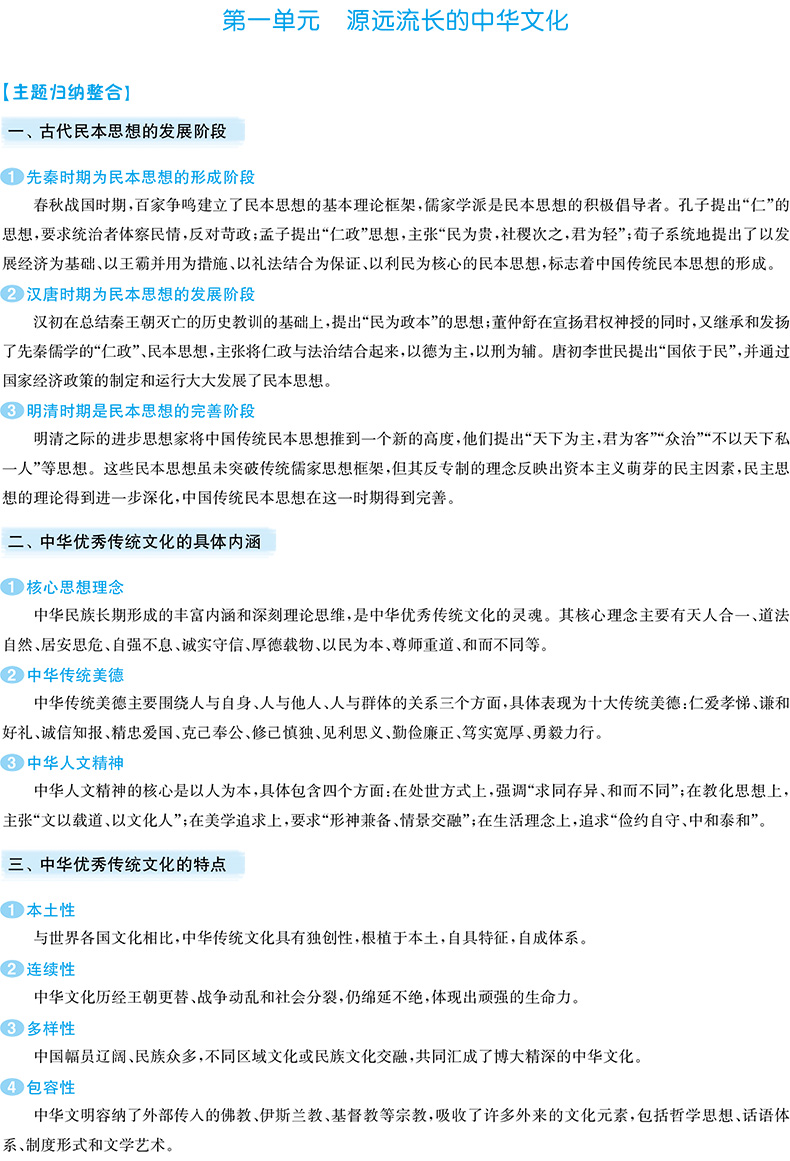 第一单元　源远流长的中华文化

【主题归纳整合】

一、古代民本思想的发展阶段

1 先秦时期为民本思想的形成阶段

春秋战国时期，百家争鸣建立了民本思想的基本理论框架，儒家学派是民本思想的积极倡导者。孔子提出“仁”的思想，要求统治者体察民情，反对苛政；孟子提出“仁政”思想，主张“民为贵，社稷次之，君为轻”；荀子系统地提出了以发展经济为基础、以王霸并用为措施、以礼法结合为保证、以利民为核心的民本思想，标志着中国传统民本思想的形成。

2 汉唐时期为民本思想的发展阶段

汉初在总结秦王朝灭亡的历史教训的基础上，提出“民为政本”的思想；董仲舒在宣扬君权神授的同时，又继承和发扬了先秦儒学的“仁政”、民本思想，主张将仁政与法治结合起来，以德为主，以刑为辅。唐初李世民提出“国依于民”，并通过国家经济政策的制定和运行大大发展了民本思想。

3 明清时期是民本思想的完善阶段

明清之际的进步思想家将中国传统民本思想推到一个新的高度，他们提出“天下为主，君为客”“众治”“不以天下私一人”等思想。这些民本思想虽未突破传统儒家思想框架，但其反专制的理念反映出资本主义萌芽的民主因素，民主思想的理论得到进一步深化，中国传统民本思想在这一时期得到完善。

二、中华优秀传统文化的具体内涵

1 核心思想理念

中华民族长期形成的丰富内涵和深刻理论思维，是中华优秀传统文化的灵魂。其核心理念主要有天人合一、道法自然、居安思危、自强不息、诚实守信、厚德载物、以民为本、尊师重道、和而不同等。

2 中华传统美德

中华传统美德主要围绕人与自身、人与他人、人与群体的关系三个方面，具体表现为十大传统美德：仁爱孝悌、谦和好礼、诚信知报、精忠爱国、克己奉公、修己慎独、见利思义、勤俭廉正、笃实宽厚、勇毅力行。

3 中华人文精神

中华人文精神的核心是以人为本，具体包含四个方面：在处世方式上，强调“求同存异、和而不同”；在教化思想上，主张“文以载道、以文化人”；在美学追求上，要求“形神兼备、情景交融”；在生活理念上，追求“俭约自守、中和泰和”。

三、中华优秀传统文化的特点

1 本土性

与世界各国文化相比，中华传统文化具有独创性，根植于本土，自具特征，自成体系。

2 连续性

中华文化历经王朝更替、战争动乱和社会分裂，仍绵延不绝，体现出顽强的生命力。

3 多样性

中国幅员辽阔、民族众多，不同区域文化或民族文化交融，共同汇成了博大精深的中华文化。

4 包容性

中华文明容纳了外部传入的佛教、伊斯兰教、基督教等宗教，吸收了许多外来的文化元素，包括哲学思想、话语体系、制度形式和文学艺术。